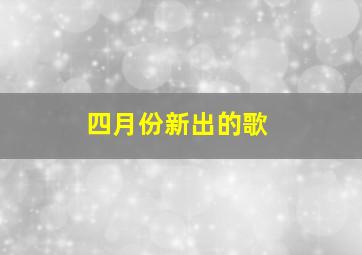 四月份新出的歌